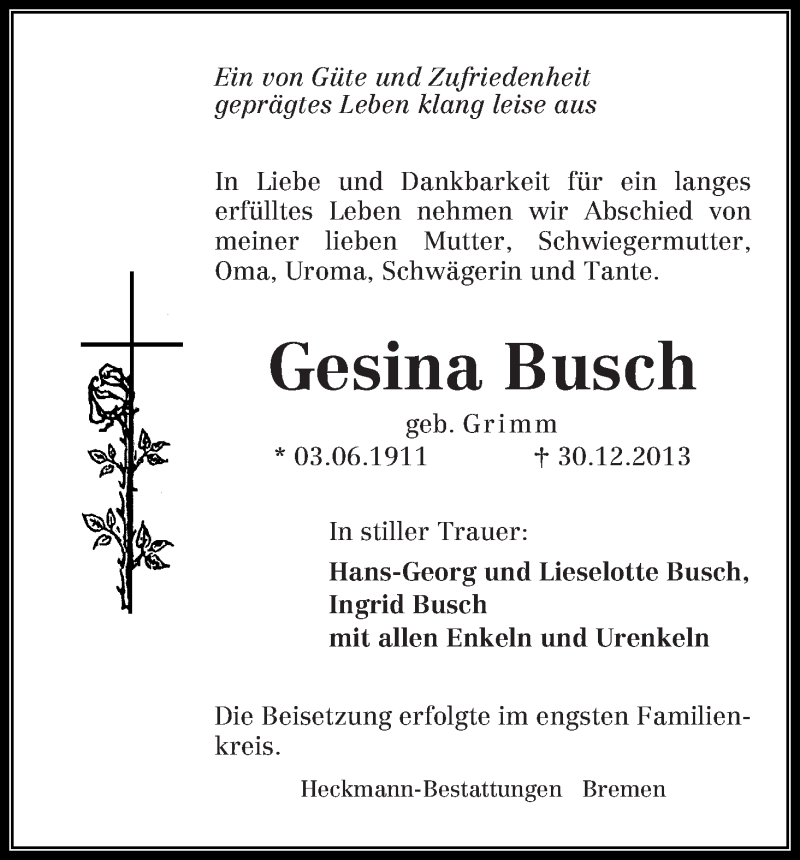 Ein von Güte und Zufriedenheit
geprägtes Leben klang leise aus

In Liebe und Dankbarkeit für ein langes erfülltes Leben nehmen wir Abschied von meiner lieben Mutter, Schwiegermutter, Oma, Uroma, Schwägerin und Tante.

Gesina Busch

geb. Grimm

* 03.06.1911 † 30.12.2013

In stiller Trauer:

Hans-Georg und Lieselotte Busch,
Ingrid Busch
mit allen Enkeln und Urenkeln

Die Beisetzung erfolgte im engsten Familienkreis.

Heckmann-Bestattungen Bremen